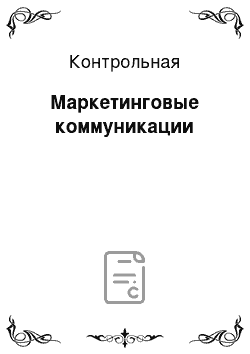 Контрольная

Маркетинговые коммуникации